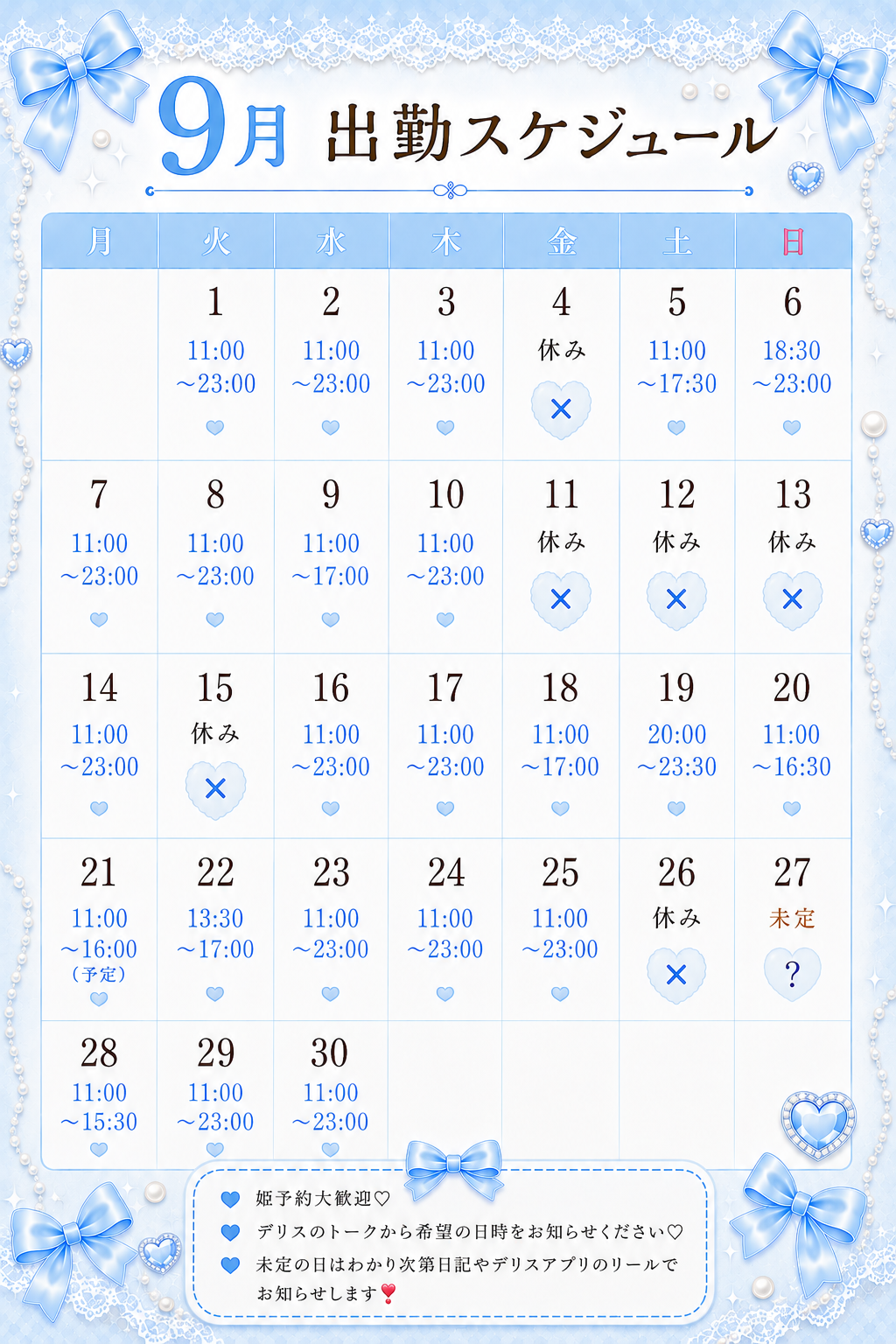 9月 出勤スケジュール

| 月 | 火 | 水 | 木 | 金 | 土 | 日 |
|---|---|---|---|---|---|---|
| | 1 11:00 ～23:00 | 2 11:00 ～23:00 | 3 11:00 ～23:00 | 4 休み × | 5 11:00 ～17:30 | 6 18:30 ～23:00 |
| 7 11:00 ～23:00 | 8 11:00 ～23:00 | 9 11:00 ～17:00 | 10 11:00 ～23:00 | 11 休み × | 12 休み × | 13 休み × |
| 14 11:00 ～23:00 | 15 休み × | 16 11:00 ～23:00 | 17 11:00 ～23:00 | 18 11:00 ～17:00 | 19 20:00 ～23:30 | 20 11:00 ～16:30 |
| 21 11:00 ～16:00 （予定） | 22 13:30 ～17:00 | 23 11:00 ～23:00 | 24 11:00 ～23:00 | 25 11:00 ～23:00 | 26 休み × | 27 未定 ? |
| 28 11:00 ～15:30 | 29 11:00 ～23:00 | 30 11:00 ～23:00 | | | | |

姫予約大歓迎♡
デリスのトークから希望の日時をお知らせください♡
未定の日はわかり次第日記やデリスアプリのリールでお知らせします❣